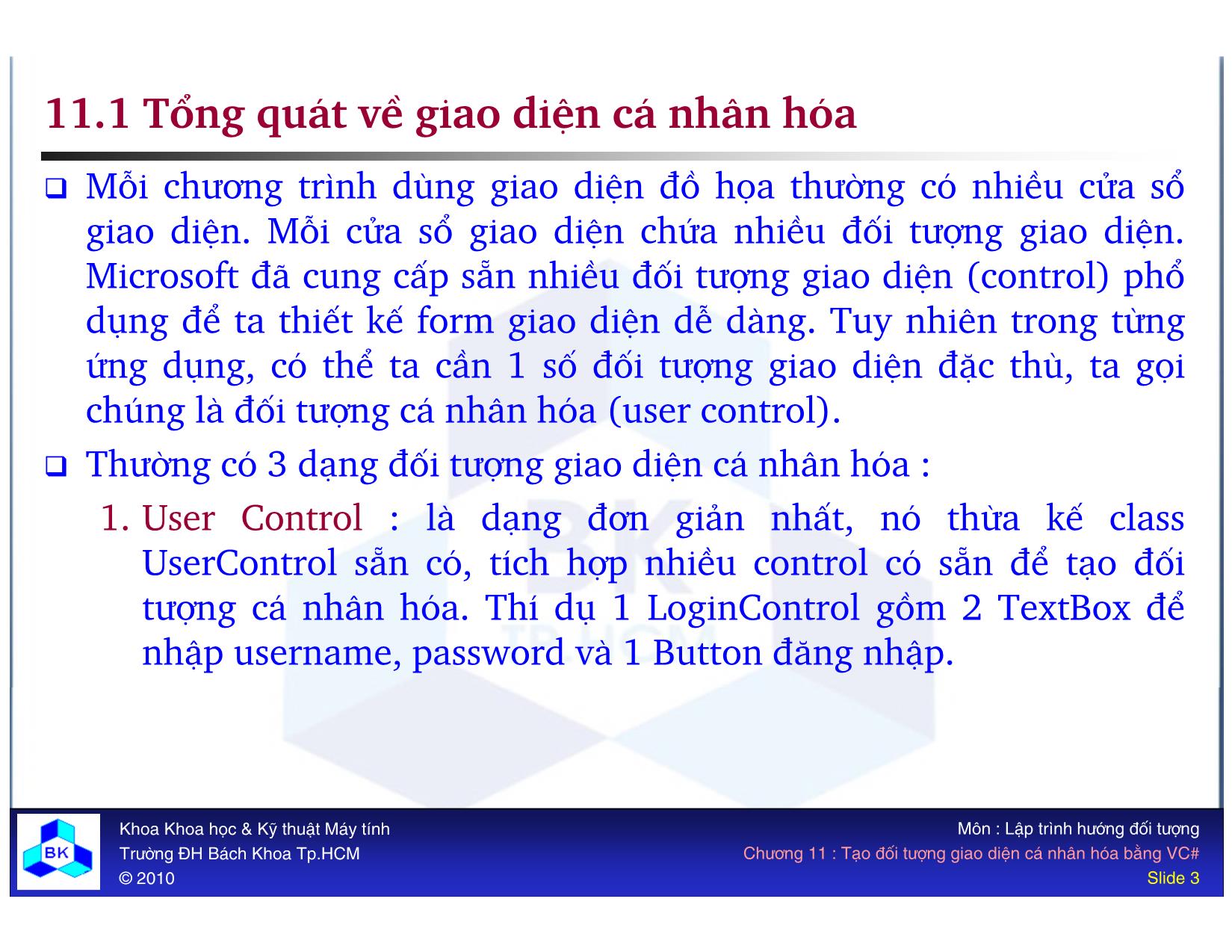 11.1 Tổng quát về giao diện cá nhân hóa

❑ Mỗi chương trình dùng giao diện đồ họa thường có nhiều cửa sổ giao diện. Mỗi cửa sổ giao diện chứa nhiều đối tượng giao diện. Microsoft đã cung cấp sẵn nhiều đối tượng giao diện (control) phổ dụng để ta thiết kế form giao diện dễ dàng. Tuy nhiên trong từng ứng dụng, có thể ta cần 1 số đối tượng giao diện đặc thù, ta gọi chúng là đối tượng cá nhân hóa (user control).

❑ Thường có 3 dạng đối tượng giao diện cá nhân hóa :

1. User Control : là dạng đơn giản nhất, nó thừa kế class UserControl sẵn có, tích hợp nhiều control có sẵn để tạo đối tượng cá nhân hóa. Thí dụ 1 LoginControl gồm 2 TextBox để nhập username, password và 1 Button đăng nhập.

BK

Khoa Khoa học & Kỹ thuật Máy tính
Trường ĐH Bách Khoa Tp.HCM
© 2010

Môn : Lập trình hướng đối tượng
Chương 11 : Tạo đối tượng giao diện cá nhân hóa bằng VC#
Slide 3